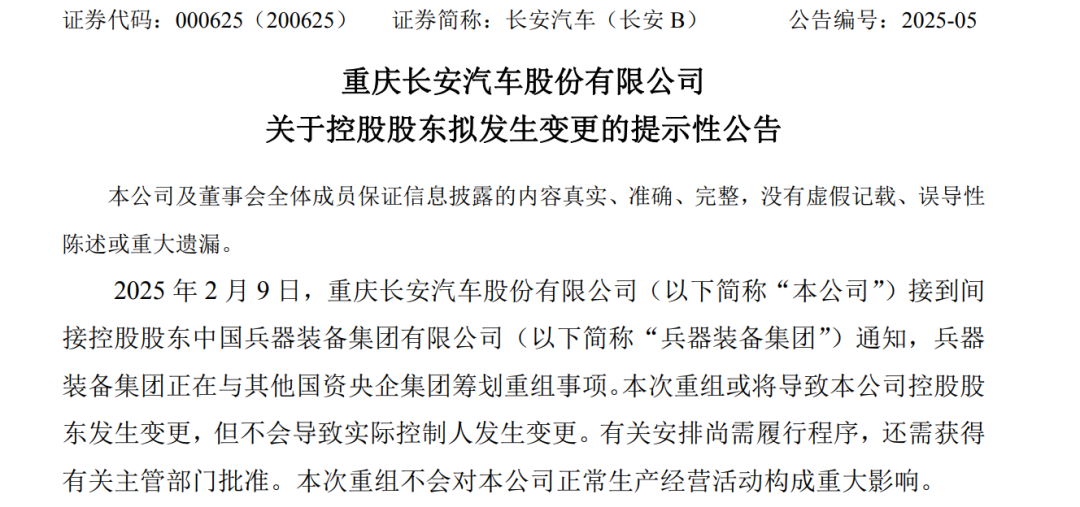 证券代码：000625（200625） 证券简称：长安汽车（长安B） 公告编号：2025-05

重庆长安汽车股份有限公司
关于控股股东拟发生变更的提示性公告

本公司及董事会全体成员保证信息披露的内容真实、准确、完整，没有虚假记载、误导性陈述或重大遗漏。

2025年2月9日，重庆长安汽车股份有限公司（以下简称“本公司”）接到间接控股股东中国兵器装备集团有限公司（以下简称“兵器装备集团”）通知，兵器装备集团正在与其他国资央企集团筹划重组事项。本次重组或将导致本公司控股股东发生变更，但不会导致实际控制人发生变更。有关安排尚需履行程序，还需获得有关主管部门批准。本次重组不会对本公司正常生产经营活动构成重大影响。